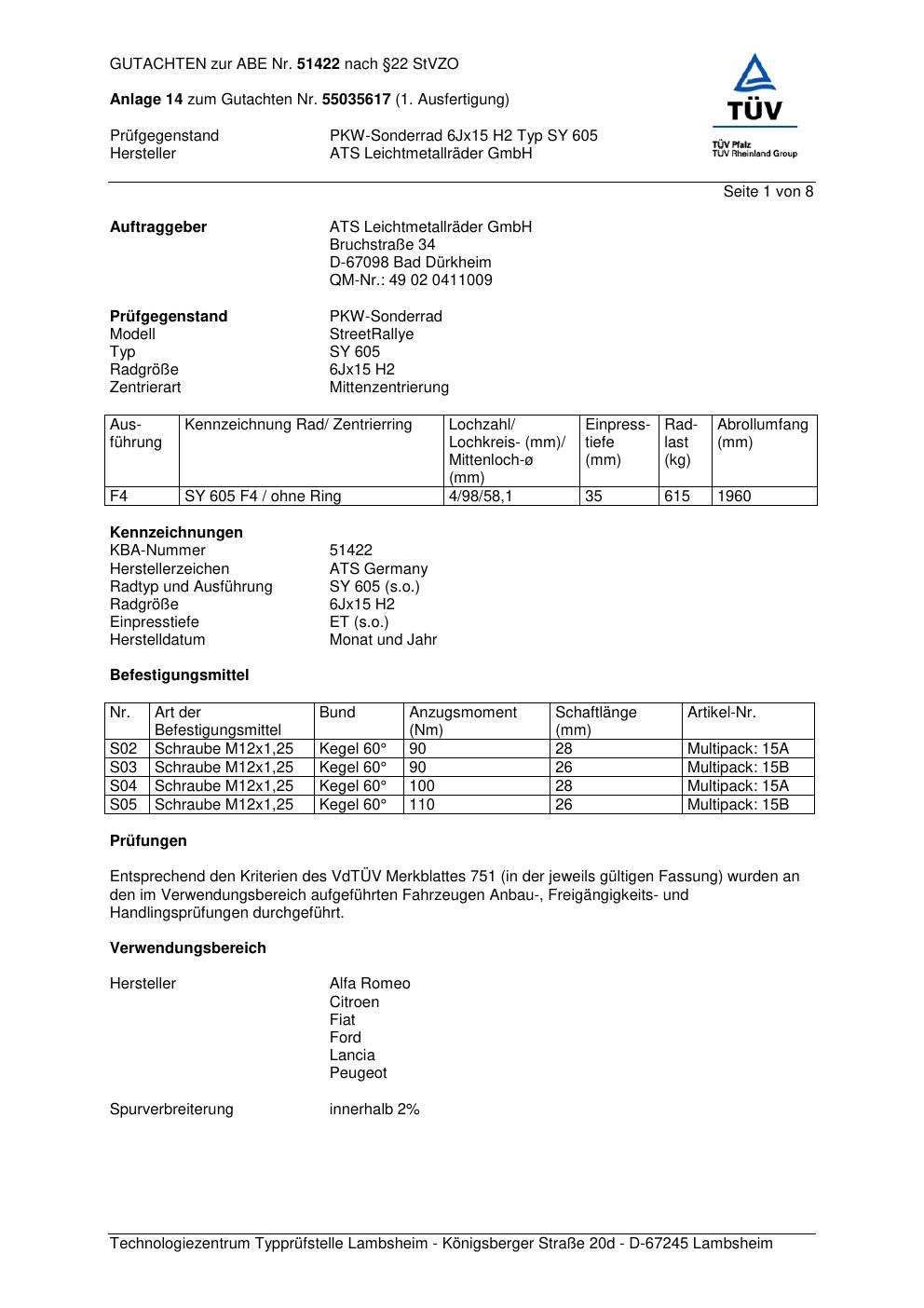 GUTACHTEN zur ABE Nr. 51422 nach §22 StVZO

Anlage 14 zum Gutachten Nr. 55035617 (1. Ausfertigung)

Prüfgegenstand PKW-Sonderrad 6Jx15 H2 Typ SY 605
Hersteller ATS Leichtmetallräder GmbH

TÜV
TÜV Pfalz
TÜV Rheinland Group

Seite 1 von 8

Auftraggeber ATS Leichtmetallräder GmbH
Bruchstraße 34
D-67098 Bad Dürkheim
QM-Nr.: 49 02 0411009

Prüfgegenstand PKW-Sonderrad
Modell StreetRallye
Typ SY 605
Radgröße 6Jx15 H2
Zentrierart Mittenzentrierung

| Ausführung | Kennzeichnung Rad/ Zentrierring | Lochzahl/ Lochkreis- (mm)/ Mittenloch-ø (mm) | Einpresstiefe (mm) | Radlast (kg) | Abrollumfang (mm) |
|---|---|---|---|---|---|
| F4 | SY 605 F4 / ohne Ring | 4/98/58,1 | 35 | 615 | 1960 |

Kennzeichnungen
KBA-Nummer 51422
Herstellerzeichen ATS Germany
Radtyp und Ausführung SY 605 (s.o.)
Radgröße 6Jx15 H2
Einpresstiefe ET (s.o.)
Herstelldatum Monat und Jahr

Befestigungsmittel

| Nr. | Art der Befestigungsmittel | Bund | Anzugsmoment (Nm) | Schaftlänge (mm) | Artikel-Nr. |
|---|---|---|---|---|---|
| S02 | Schraube M12x1,25 | Kegel 60° | 90 | 28 | Multipack: 15A |
| S03 | Schraube M12x1,25 | Kegel 60° | 90 | 26 | Multipack: 15B |
| S04 | Schraube M12x1,25 | Kegel 60° | 100 | 28 | Multipack: 15A |
| S05 | Schraube M12x1,25 | Kegel 60° | 110 | 26 | Multipack: 15B |

Prüfungen

Entsprechend den Kriterien des VdTÜV Merkblattes 751 (in der jeweils gültigen Fassung) wurden an den im Verwendungsbereich aufgeführten Fahrzeugen Anbau-, Freigängigkeits- und Handlingsprüfungen durchgeführt.

Verwendungsbereich

Hersteller Alfa Romeo
Citroen
Fiat
Ford
Lancia
Peugeot

Spurverbreiterung innerhalb 2%

Technologiezentrum Typprüfstelle Lambsheim - Königsberger Straße 20d - D-67245 Lambsheim